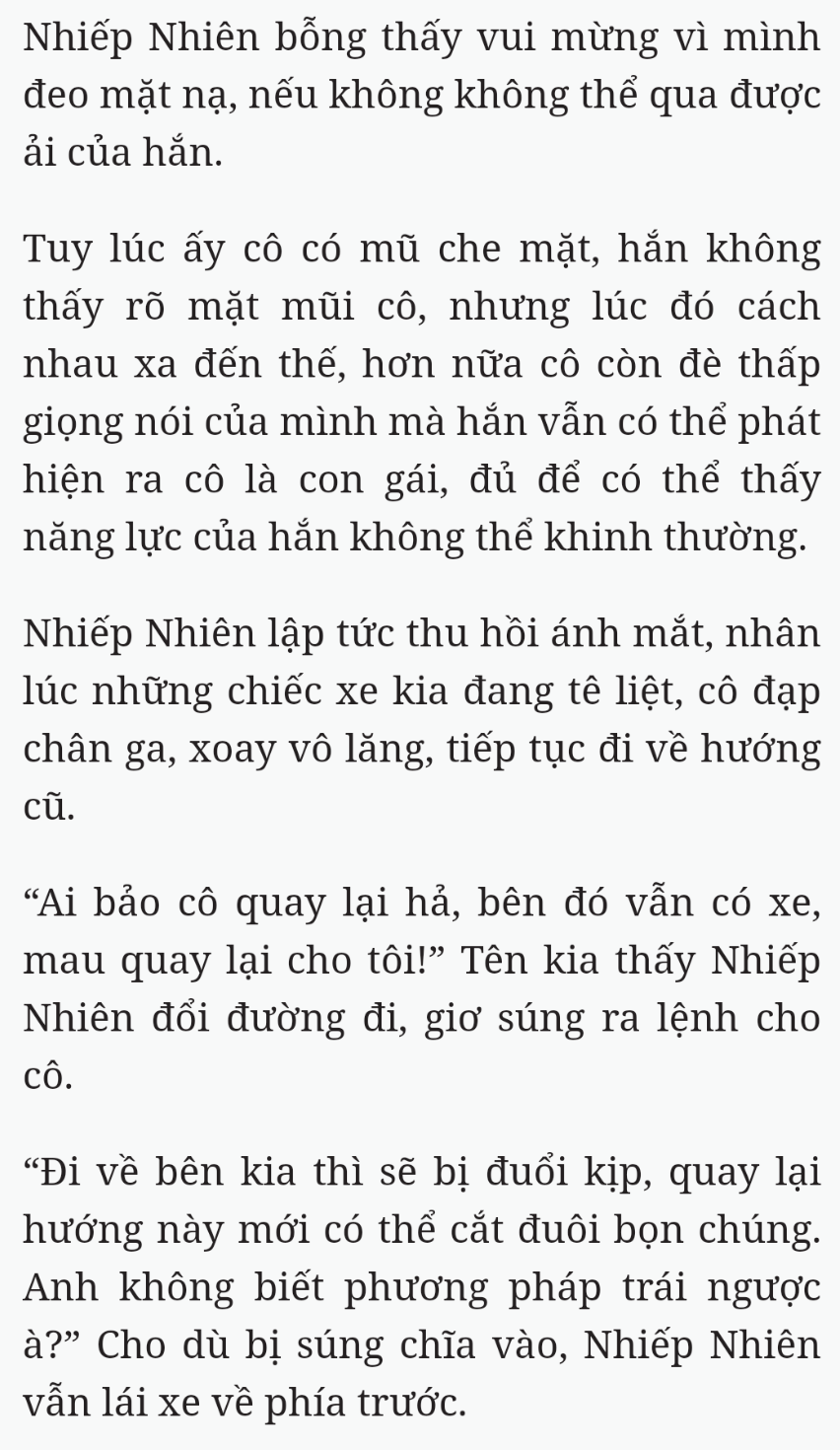 Nhiếp Nhiên bỗng thấy vui mừng vì mình đeo mặt nạ, nếu không không thể qua được ải của hắn.

Tuy lúc ấy cô có mũ che mặt, hắn không thấy rõ mặt mũi cô, nhưng lúc đó cách nhau xa đến thế, hơn nữa cô còn đè thấp giọng nói của mình mà hắn vẫn có thể phát hiện ra cô là con gái, đủ để có thể thấy năng lực của hắn không thể khinh thường.

Nhiếp Nhiên lập tức thu hồi ánh mắt, nhân lúc những chiếc xe kia đang tê liệt, cô đạp chân ga, xoay vô lăng, tiếp tục đi về hướng cũ.

“Ai bảo cô quay lại hả, bên đó vẫn có xe, mau quay lại cho tôi!” Tên kia thấy Nhiếp Nhiên đổi đường đi, giơ súng ra lệnh cho cô.

“Đi về bên kia thì sẽ bị đuổi kịp, quay lại hướng này mới có thể cắt đuôi bọn chúng. Anh không biết phương pháp trái ngược à?” Cho dù bị súng chĩa vào, Nhiếp Nhiên vẫn lái xe về phía trước.